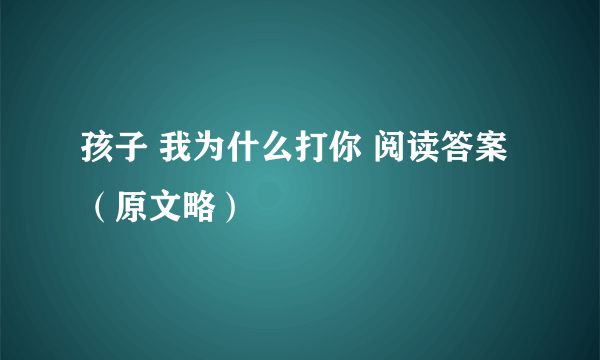 孩子 我为什么打你 阅读答案（原文略）